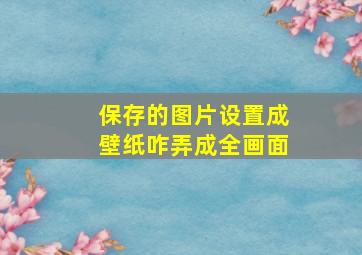 保存的图片设置成壁纸咋弄成全画面